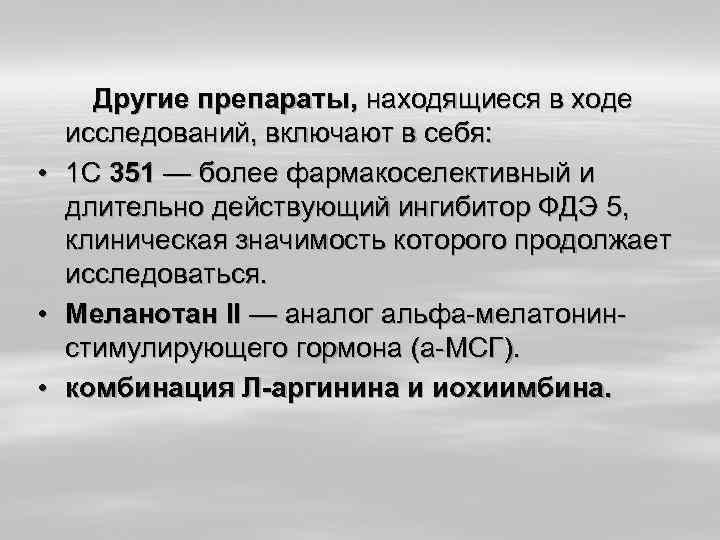 Другие препараты, находящиеся в ходе исследований, включают в себя:

• 1С 351 — более фармакоселективный и длительно действующий ингибитор ФДЭ 5, клиническая значимость которого продолжает исследоваться.

• Меланотан II — аналог альфа-мелатонин-стимулирующего гормона (а-МСГ).

• комбинация Л-аргинина и иохиимбина.